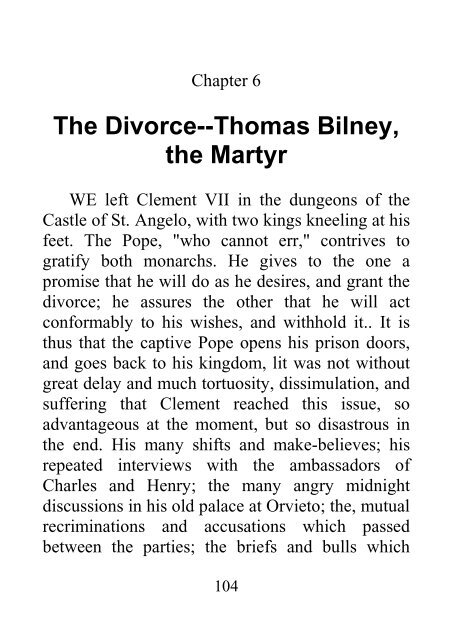 Chapter 6

The Divorce--Thomas Bilney, the Martyr

WE left Clement VII in the dungeons of the Castle of St. Angelo, with two kings kneeling at his feet. The Pope, "who cannot err," contrives to gratify both monarchs. He gives to the one a promise that he will do as he desires, and grant the divorce; he assures the other that he will act conformably to his wishes, and withhold it.. It is thus that the captive Pope opens his prison doors, and goes back to his kingdom, lit was not without great delay and much tortuosity, dissimulation, and suffering that Clement reached this issue, so advantageous at the moment, but so disastrous in the end. His many shifts and make-believes; his repeated interviews with the ambassadors of Charles and Henry; the many angry midnight discussions in his old palace at Orvieto; the, mutual recriminations and accusations which passed between the parties; the briefs and bulls which

104